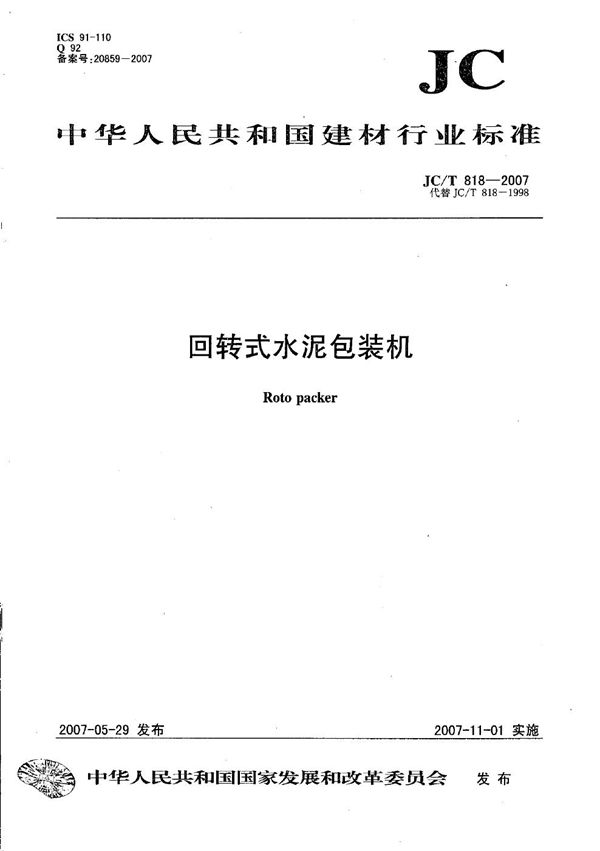 ICS 91-110
Q 92
备案号:20859—2007

JC

中华人民共和国建材行业标准

JC/T 818—2007
代替 JC/T 818—1998

回转式水泥包装机

Roto packer

2007-05-29 发布

2007-11-01 实施

中华人民共和国国家发展和改革委员会 发布